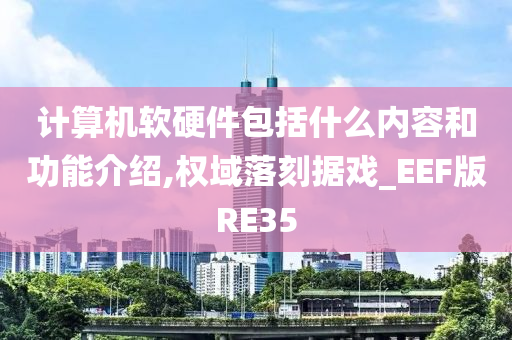 计算机软硬件包括什么内容和功能介绍,权域落刻据戏_EEF版RE35